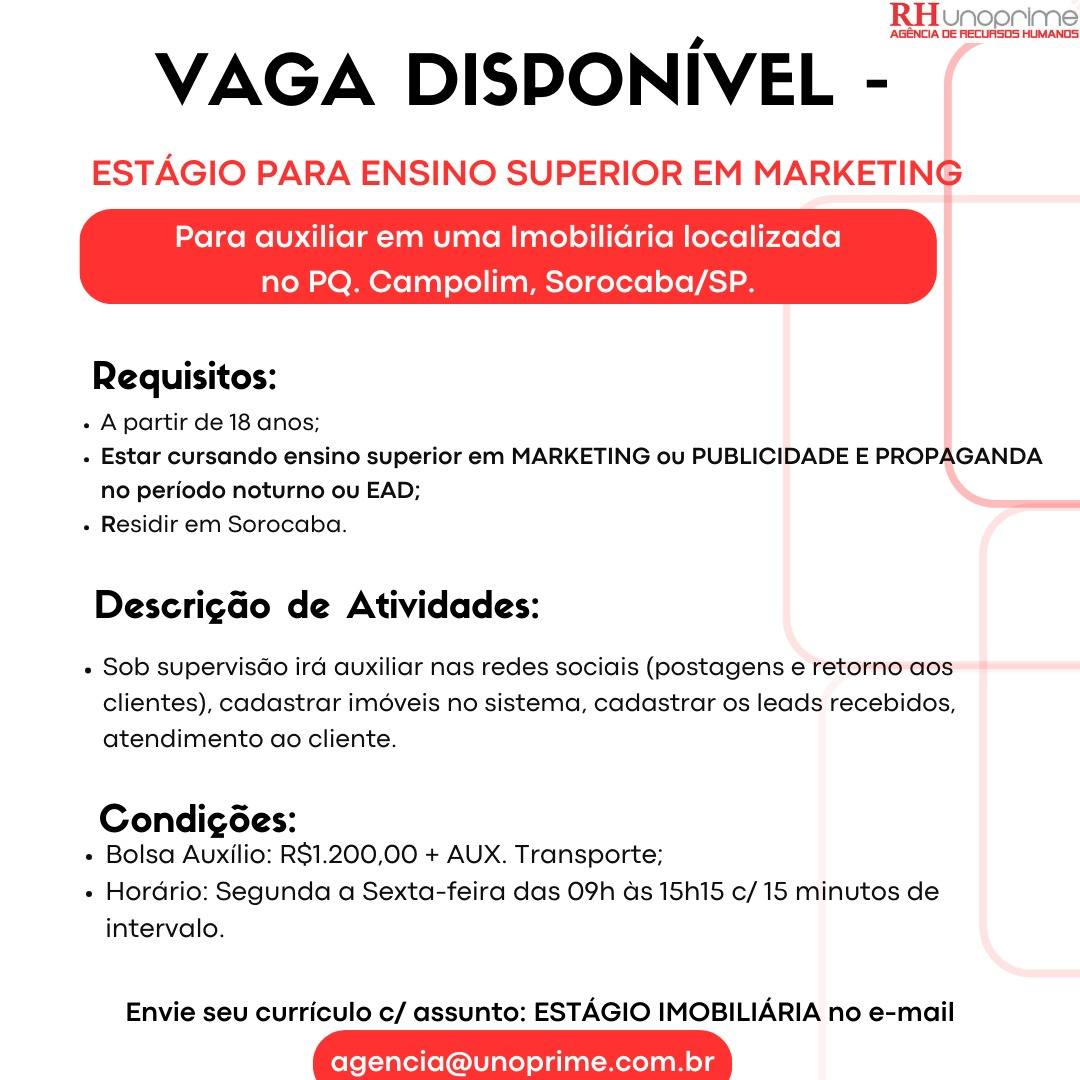 RH unoprime
AGÊNCIA DE RECURSOS HUMANOS

VAGA DISPONÍVEL -

ESTÁGIO PARA ENSINO SUPERIOR EM MARKETING

Para auxiliar em uma Imobiliária localizada no PQ. Campolim, Sorocaba/SP.

Requisitos:
• A partir de 18 anos;
• Estar cursando ensino superior em MARKETING ou PUBLICIDADE E PROPAGANDA no período noturno ou EAD;
• Residir em Sorocaba.

Descrição de Atividades:
• Sob supervisão irá auxiliar nas redes sociais (postagens e retorno aos clientes), cadastrar imóveis no sistema, cadastrar os leads recebidos, atendimento ao cliente.

Condições:
• Bolsa Auxílio: R$1.200,00 + AUX. Transporte;
• Horário: Segunda a Sexta-feira das 09h às 15h15 c/ 15 minutos de intervalo.

Envie seu currículo c/ assunto: ESTÁGIO IMOBILIÁRIA no e-mail
agencia@unoprime.com.br